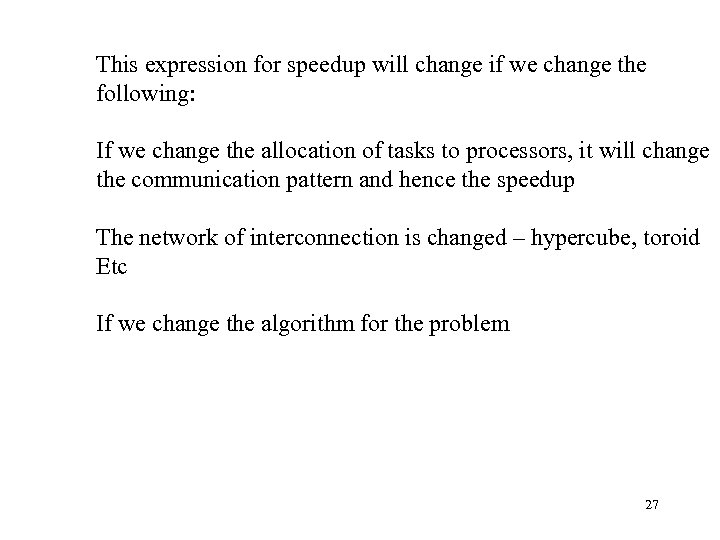 This expression for speedup will change if we change the following:

If we change the allocation of tasks to processors, it will change the communication pattern and hence the speedup

The network of interconnection is changed – hypercube, toroid Etc

If we change the algorithm for the problem

27